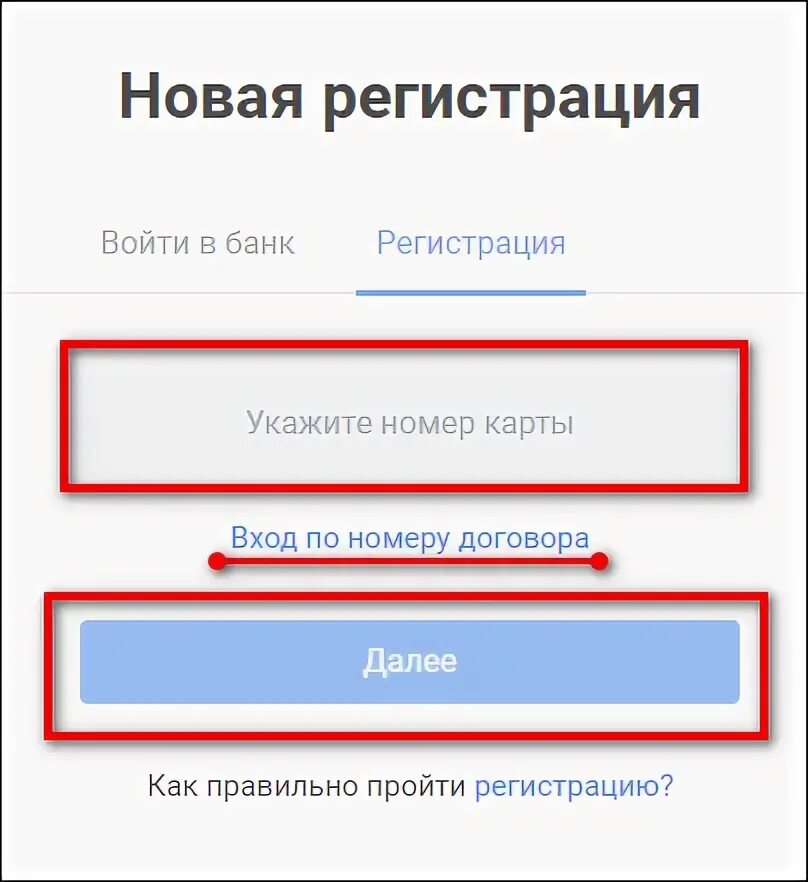 Новая регистрация

Войти в банк Регистрация

Укажите номер карты

Вход по номеру договора

Далее

Как правильно пройти регистрацию?